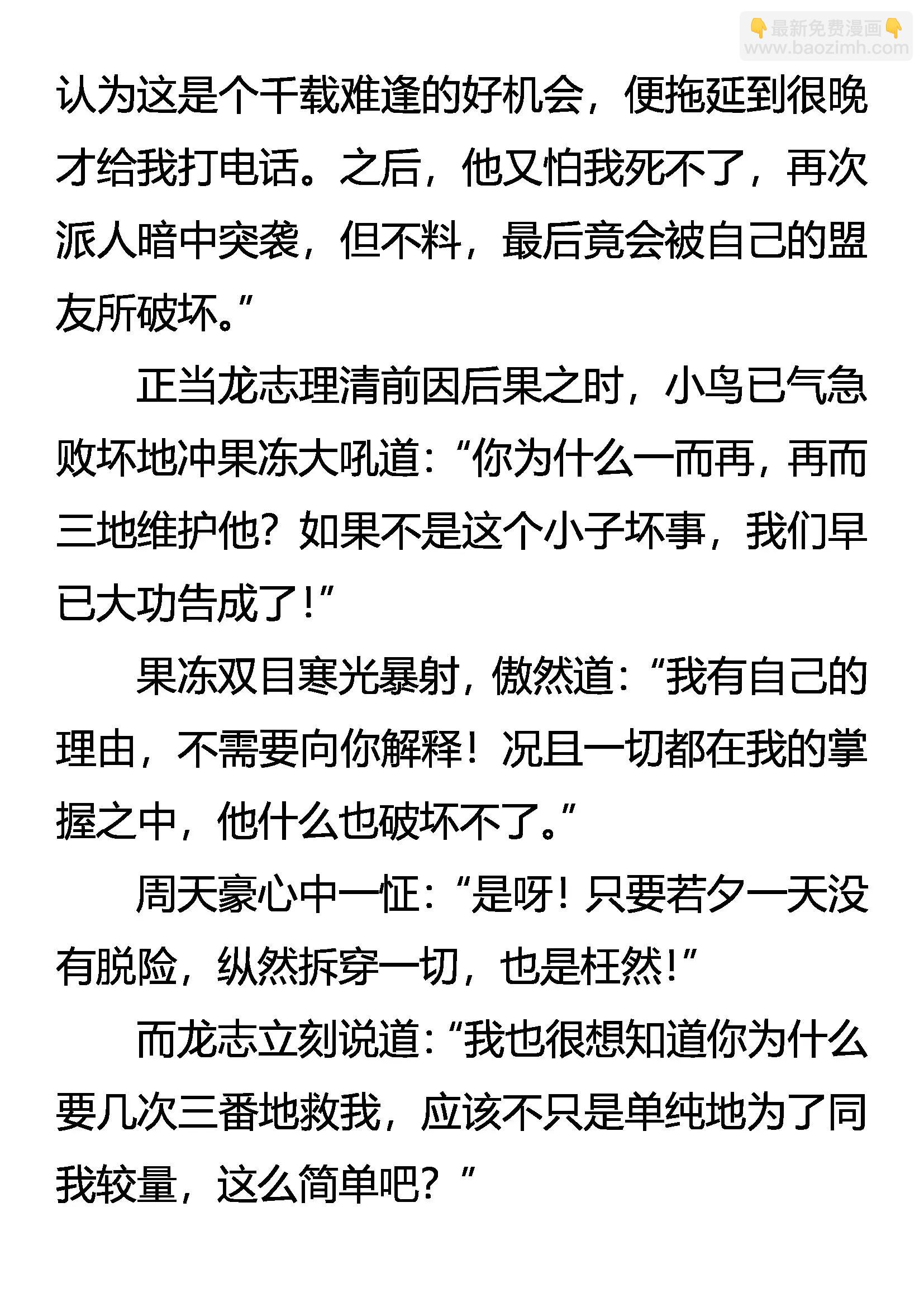 认为这是个千载难逢的好机会，便拖延到很晚才给我打电话。之后，他又怕我死不了，再次派人暗中突袭，但不料，最后竟会被自己的盟友所破坏。”

正当龙志理清前因后果之时，小鸟已气急败坏地冲果冻大吼道：“你为什么一而再，再而三地维护他？如果不是这个小子坏事，我们早已大功告成了！”

果冻双目寒光暴射，傲然道：“我有自己的理由，不需要向你解释！况且一切都在我的掌握之中，他什么也破坏不了。”

周天豪心中一怔：“是呀！只要若夕一天没有脱险，纵然拆穿一切，也是枉然！”

而龙志立刻说道：“我也很想知道你为什么要几次三番地救我，应该不只是单纯地为了同我较量，这么简单吧？”

最新免费漫画
www.baozimh.com